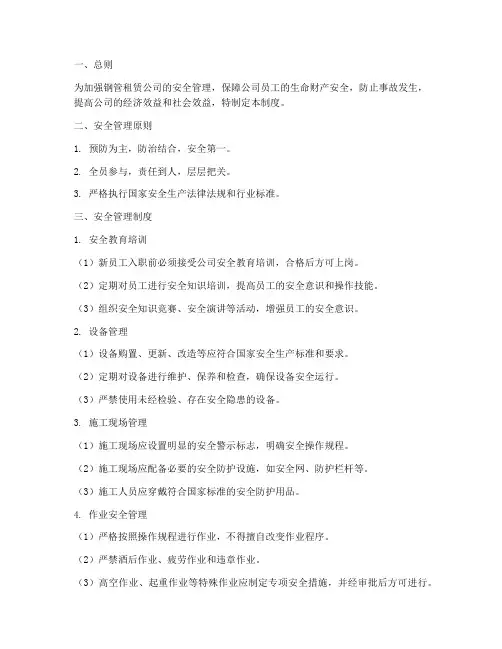 一、总则

为加强钢管租赁公司的安全管理，保障公司员工的生命财产安全，防止事故发生，提高公司的经济效益和社会效益，特制定本制度。

二、安全管理原则

1. 预防为主，防治结合，安全第一。

2. 全员参与，责任到人，层层把关。

3. 严格执行国家安全生产法律法规和行业标准。

三、安全管理制度

1. 安全教育培训

（1）新员工入职前必须接受公司安全教育培训，合格后方可上岗。

（2）定期对员工进行安全知识培训，提高员工的安全意识和操作技能。

（3）组织安全知识竞赛、安全演讲等活动，增强员工的安全意识。

2. 设备管理

（1）设备购置、更新、改造等应符合国家安全生产标准和要求。

（2）定期对设备进行维护、保养和检查，确保设备安全运行。

（3）严禁使用未经检验、存在安全隐患的设备。

3. 施工现场管理

（1）施工现场应设置明显的安全警示标志，明确安全操作规程。

（2）施工现场应配备必要的安全防护设施，如安全网、防护栏杆等。

（3）施工人员应穿戴符合国家标准的安全防护用品。

4. 作业安全管理

（1）严格按照操作规程进行作业，不得擅自改变作业程序。

（2）严禁酒后作业、疲劳作业和违章作业。

（3）高空作业、起重作业等特殊作业应制定专项安全措施，并经审批后方可进行。